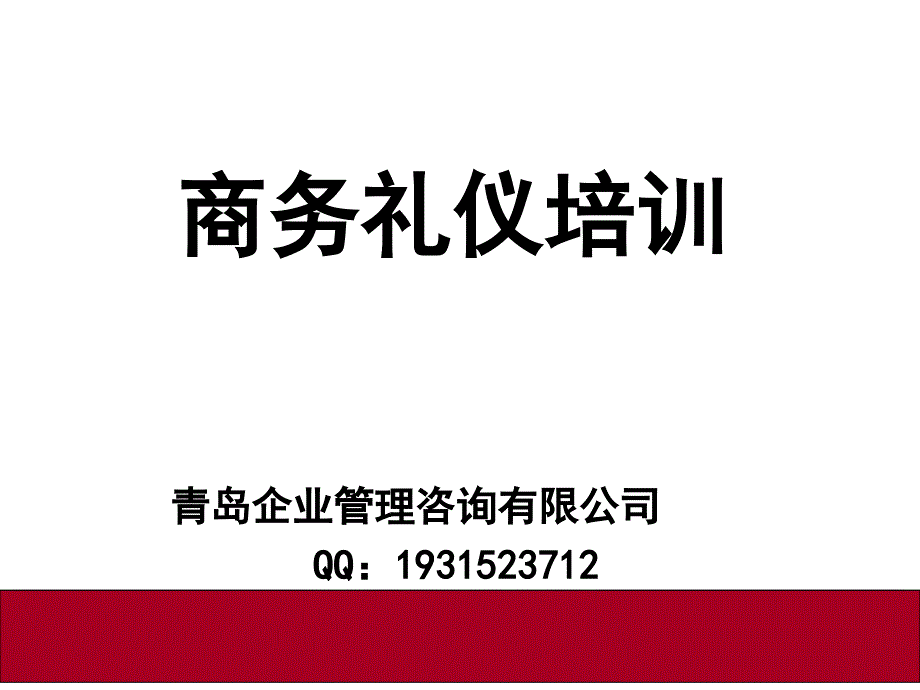 商务礼仪培训

青岛企业管理咨询有限公司
QQ：1931523712